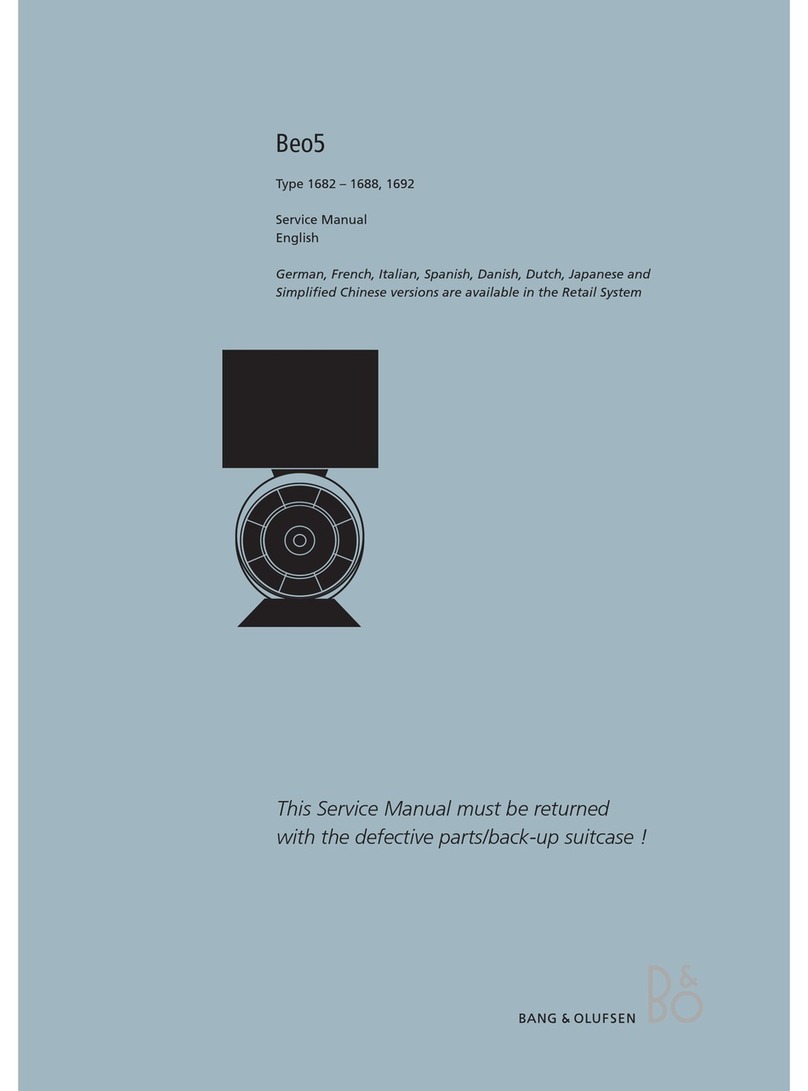 Beo5

Type 1682 – 1688, 1692

Service Manual
English

German, French, Italian, Spanish, Danish, Dutch, Japanese and Simplified Chinese versions are available in the Retail System

This Service Manual must be returned with the defective parts/back-up suitcase !

BANG & OLUFSEN B&O